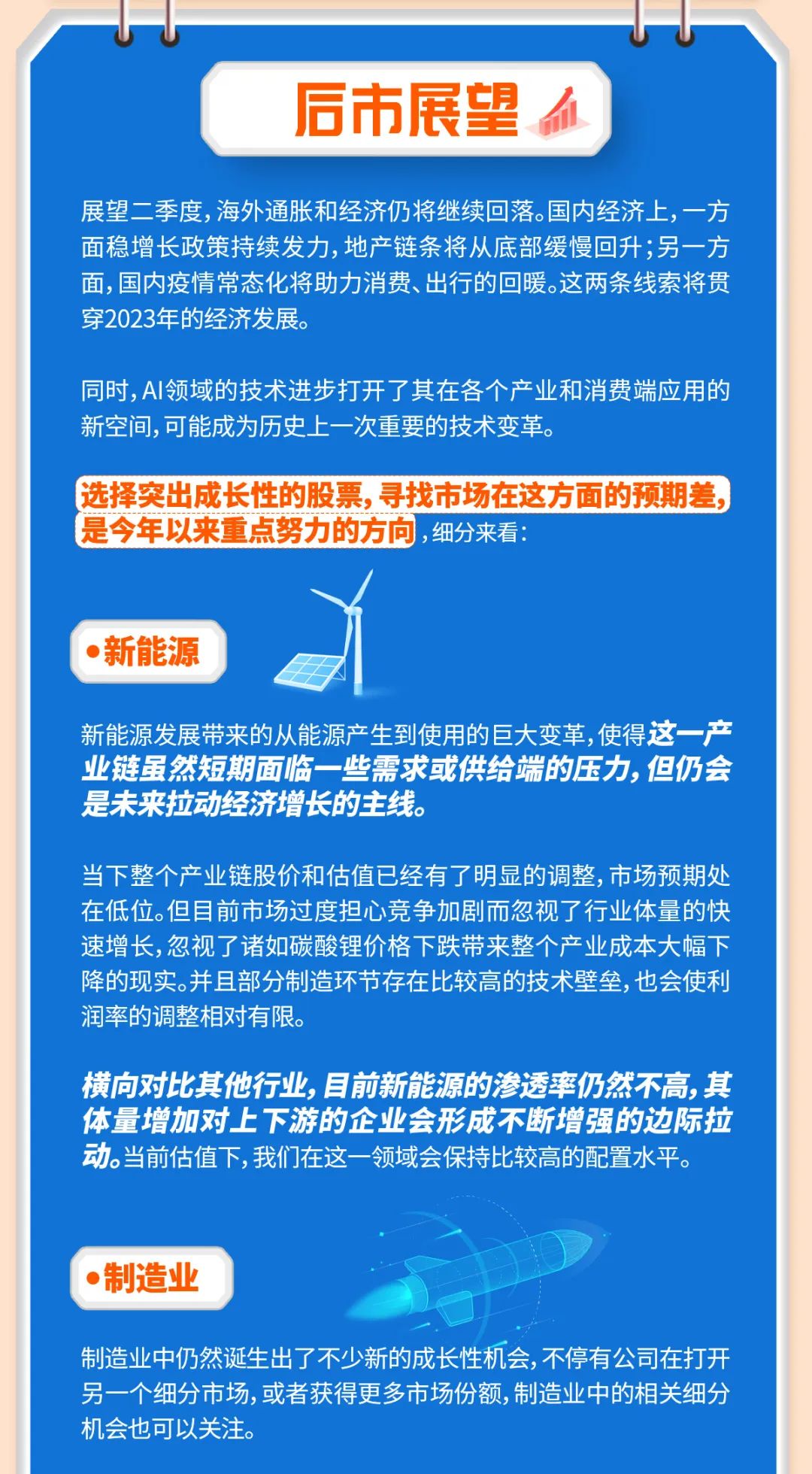 后市展望

展望二季度，海外通胀和经济仍将继续回落。国内经济上，一方面稳增长政策持续发力，地产链条将从底部缓慢回升；另一方面，国内疫情常态化将助力消费、出行的回暖。这两条线索将贯穿2023年的经济发展。

同时，AI领域的技术进步打开了其在各个产业和消费端应用的新空间，可能成为历史上一次重要的技术变革。

选择突出成长性的股票，寻找市场在这方面的预期差，是今年以来重点努力的方向，细分来看：

•新能源

新能源发展带来的从能源产生到使用的巨大变革，使得这一产业链虽然短期面临一些需求或供给端的压力，但仍会是未来拉动经济增长的主线。

当下整个产业链股价和估值已经有了明显的调整，市场预期处在低位。但目前市场过度担心竞争加剧而忽视了行业体量的快速增长，忽视了诸如碳酸锂价格下跌带来整个产业成本大幅下降的现实。并且部分制造环节存在比较高的技术壁垒，也会使利润率的调整相对有限。

横向对比其他行业，目前新能源的渗透率仍然不高，其体量增加对上下游的企业会形成不断增强的边际拉动。当前估值下，我们在这一领域会保持比较高的配置水平。

•制造业

制造业中仍然诞生出了不少新的成长性机会，不停有公司在打开另一个细分市场，或者获得更多市场份额，制造业中的相关细分机会也可以关注。